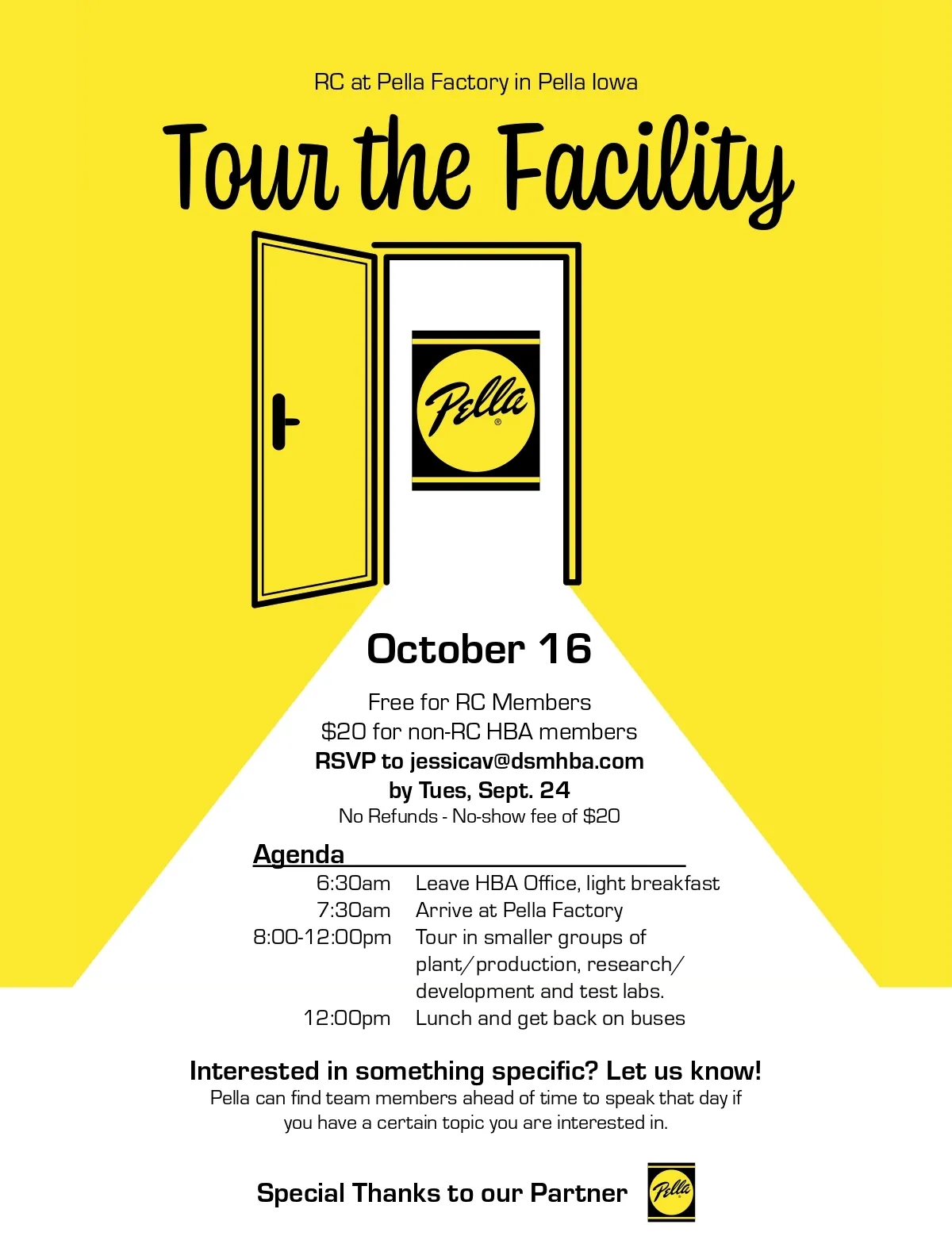 RC at Pella Factory in Pella Iowa

Tour the Facility

Pella®

October 16

Free for RC Members
$20 for non-RC HBA members
RSVP to jessicav@dsmhba.com
by Tues, Sept. 24
No Refunds - No-show fee of $20

Agenda

6:30am Leave HBA Office, light breakfast
7:30am Arrive at Pella Factory
8:00-12:00pm Tour in smaller groups of plant/production, research/development and test labs.
12:00pm Lunch and get back on buses

Interested in something specific? Let us know!

Pella can find team members ahead of time to speak that day if you have a certain topic you are interested in.

Special Thanks to our Partner

Pella